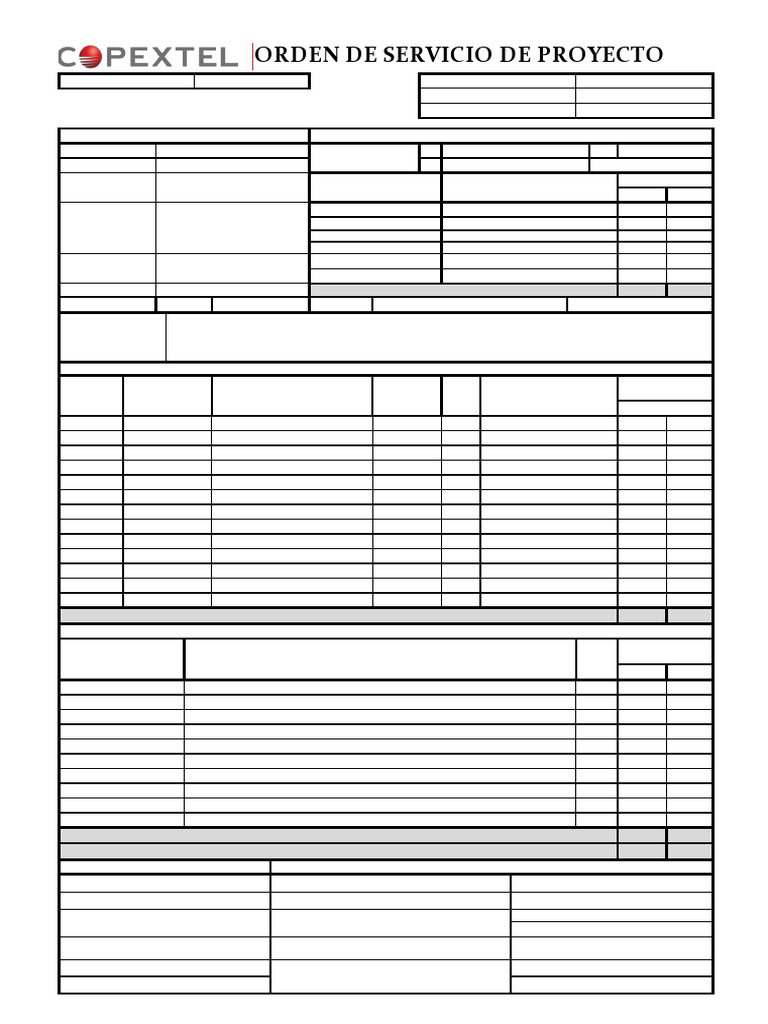 COPEXTEL ORDEN DE SERVICIO DE PROYECTO